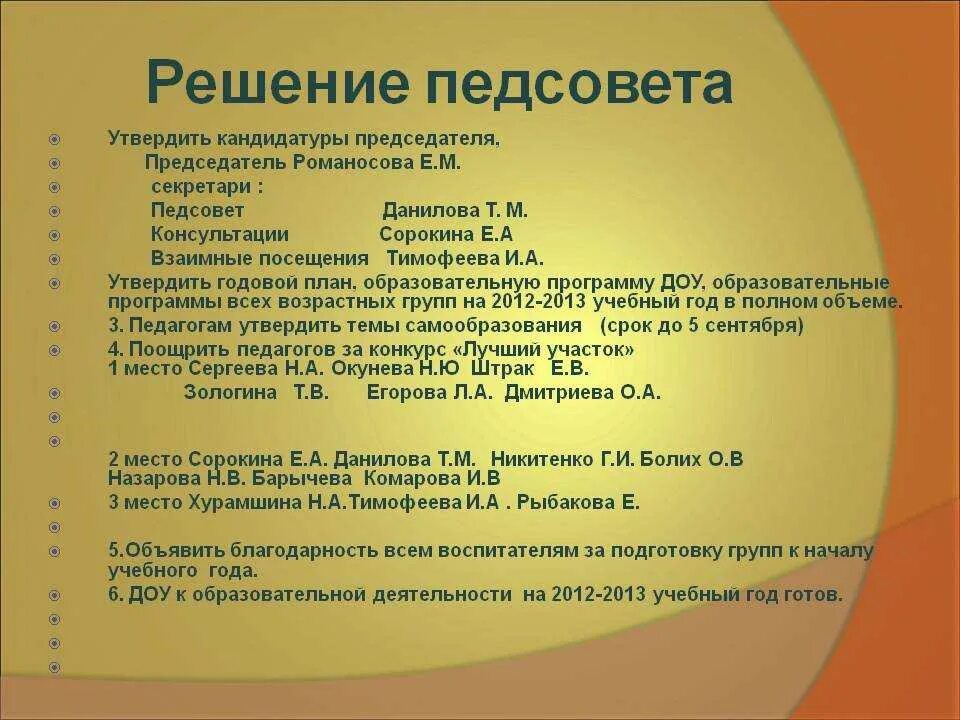 Решение педсовета

Утвердить кандидатуры председателя,
Председатель Романосова Е.М.
секретари :
Педсовет Данилова Т. М.
Консультации Сорокина Е.А
Взаимные посещения Тимофеева И.А.
Утвердить годовой план, образовательную программу ДОУ, образовательные программы всех возрастных групп на 2012-2013 учебный год в полном объеме.
3. Педагогам утвердить темы самообразования (срок до 5 сентября)
4. Поощрить педагогов за конкурс «Лучший участок»
1 место Сергеева Н.А. Окунева Н.Ю Штрак Е.В.
Зологина Т.В. Егорова Л.А. Дмитриева О.А.

2 место Сорокина Е.А. Данилова Т.М. Никитенко Г.И. Болих О.В
Назарова Н.В. Барычева Комарова И.В
3 место Хурамшина Н.А.Тимофеева И.А . Рыбакова Е.

5.Объявить благодарность всем воспитателям за подготовку групп к началу учебного года.
6. ДОУ к образовательной деятельности на 2012-2013 учебный год готов.